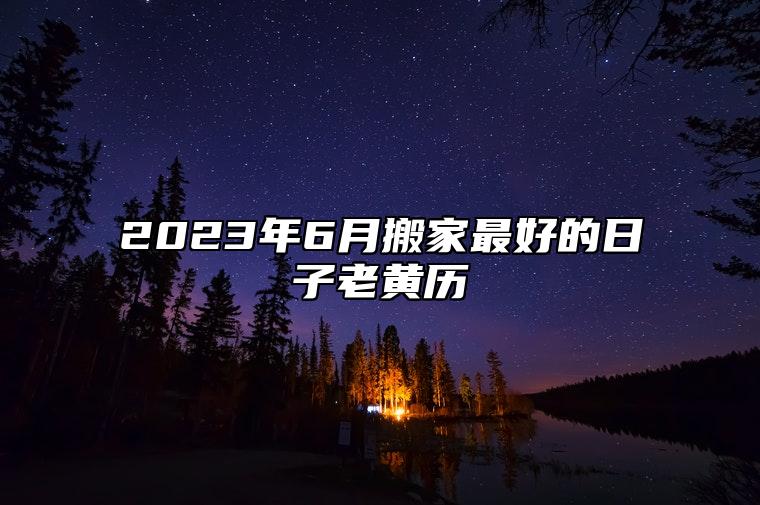 2023年6月搬家最好的日子老黄历